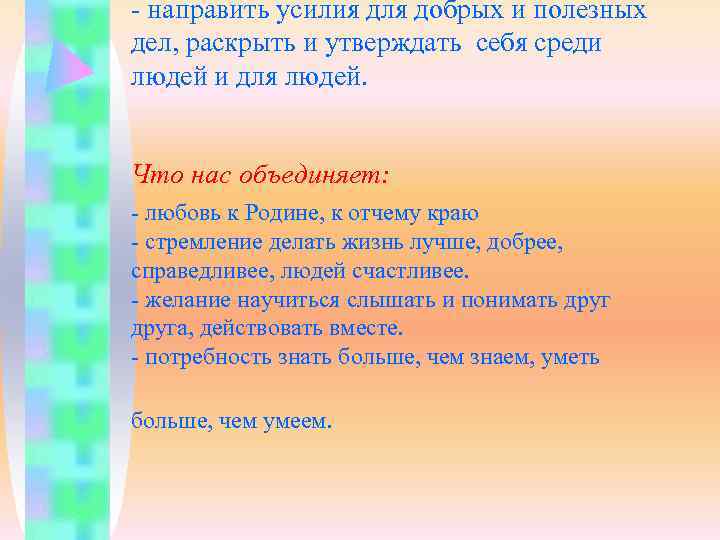 - направить усилия для добрых и полезных дел, раскрыть и утверждать себя среди людей и для людей.

Что нас объединяет:

- любовь к Родине, к отчему краю
- стремление делать жизнь лучше, добрее, справедливее, людей счастливее.
- желание научиться слышать и понимать друг друга, действовать вместе.
- потребность знать больше, чем знаем, уметь

больше, чем умеем.